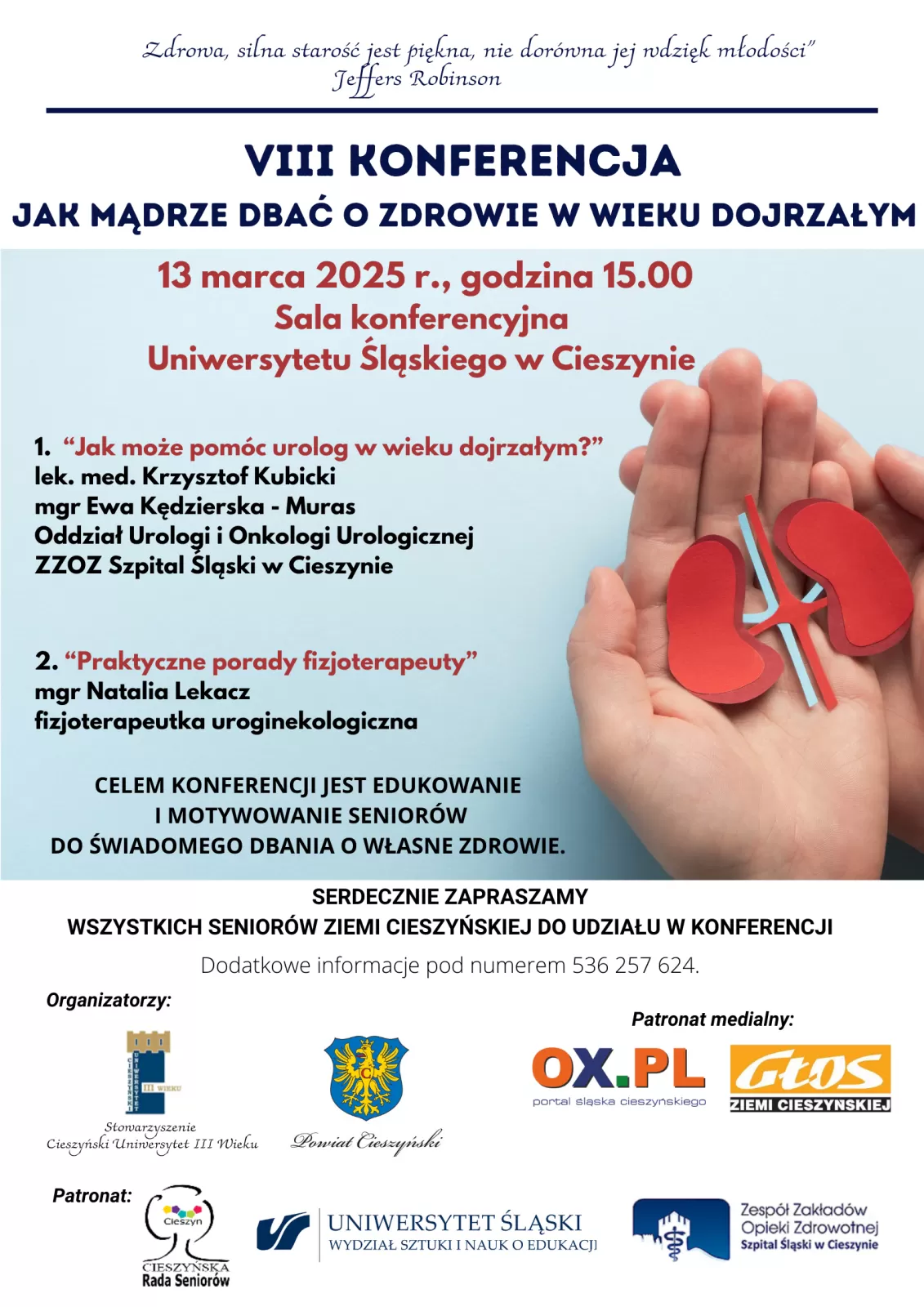 Zdrowa, silna starość jest piękna, nie dorówna jej wdzięk młodości"
Jeffers Robinson

VIII KONFERENCJA
JAK MĄDRZE DBAĆ O ZDROWIE W WIEKU DOJRZAŁYM

13 marca 2025 r., godzina 15.00
Sala konferencyjna
Uniwersytetu Śląskiego w Cieszynie

1. "Jak może pomóc urolog w wieku dojrzałym?"
lek. med. Krzysztof Kubicki
mgr Ewa Kędzierska - Muras
Oddział Urologi i Onkologi Urologicznej
ZZOZ Szpital Śląski w Cieszynie

2. "Praktyczne porady fizjoterapeuty"
mgr Natalia Lekacz
fizjoterapeutka uroginekologiczna

CELEM KONFERENCJI JEST EDUKOWANIE I MOTYWOWANIE SENIORÓW DO ŚWIADOMEGO DBANIA O WŁASNE ZDROWIE.

SERDECZNIE ZAPRASZAMY
WSZYSTKICH SENIORÓW ZIEMI CIESZYŃSKIEJ DO UDZIAŁU W KONFERENCJI

Dodatkowe informacje pod numerem 536 257 624.

Organizatorzy:

CIESZYŃSKI UNIWERSYTET III WIEKU

Stowarzyszenie
Cieszyński Uniwersytet III Wieku

Powiat Cieszyński

Patronat medialny:

OX.PL
portal śląska cieszyńskiego

Głos
ZIEMI CIESZYŃSKIEJ

Patronat:

Cieszyn
CIESZYŃSKA
Rada Seniorów

UNIWERSYTET ŚLĄSKI
WYDZIAŁ SZTUKI I NAUK O EDUKACJI

Zespół Zakładów
Opieki Zdrowotnej
Szpital Śląski w Cieszynie